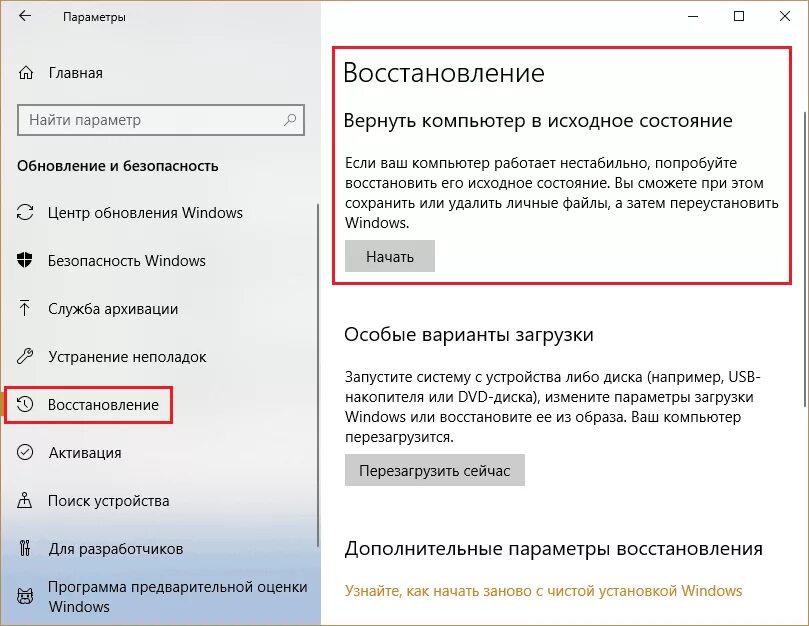 Параметры

Главная

Найти параметр

Обновление и безопасность

Центр обновления Windows

Безопасность Windows

Служба архивации

Устранение неполадок

Восстановление

Активация

Поиск устройства

Для разработчиков

Программа предварительной оценки Windows

Восстановление

Вернуть компьютер в исходное состояние

Если ваш компьютер работает нестабильно, попробуйте восстановить его исходное состояние. Вы сможете при этом сохранить или удалить личные файлы, а затем переустановить Windows.

Начать

Особые варианты загрузки

Запустите систему с устройства либо диска (например, USB-накопителя или DVD-диска), измените параметры загрузки Windows или восстановите ее из образа. Ваш компьютер перезагрузится.

Перезагрузить сейчас

Дополнительные параметры восстановления

Узнайте, как начать заново с чистой установкой Windows